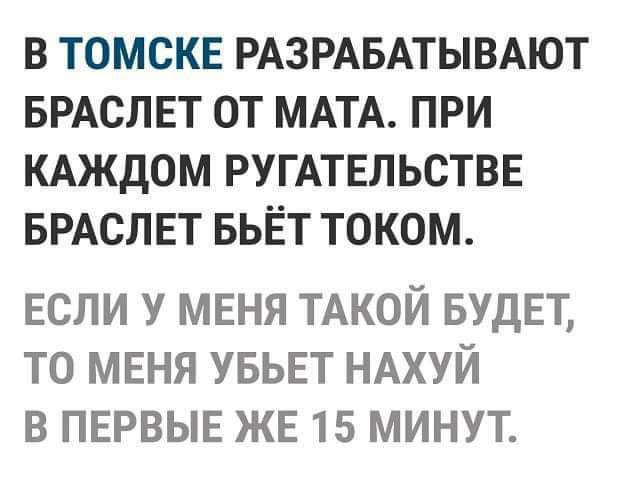 В ТОМСКЕ РАЗРАБАТЫВАЮТ БРАСЛЕТ ОТ МАТА. ПРИ КАЖДОМ РУГАТЕЛЬСТВЕ БРАСЛЕТ БЬЁТ ТОКОМ.

ЕСЛИ У МЕНЯ ТАКОЙ БУДЕТ, ТО МЕНЯ УБЬЕТ НАХУЙ В ПЕРВЫЕ ЖЕ 15 МИНУТ.